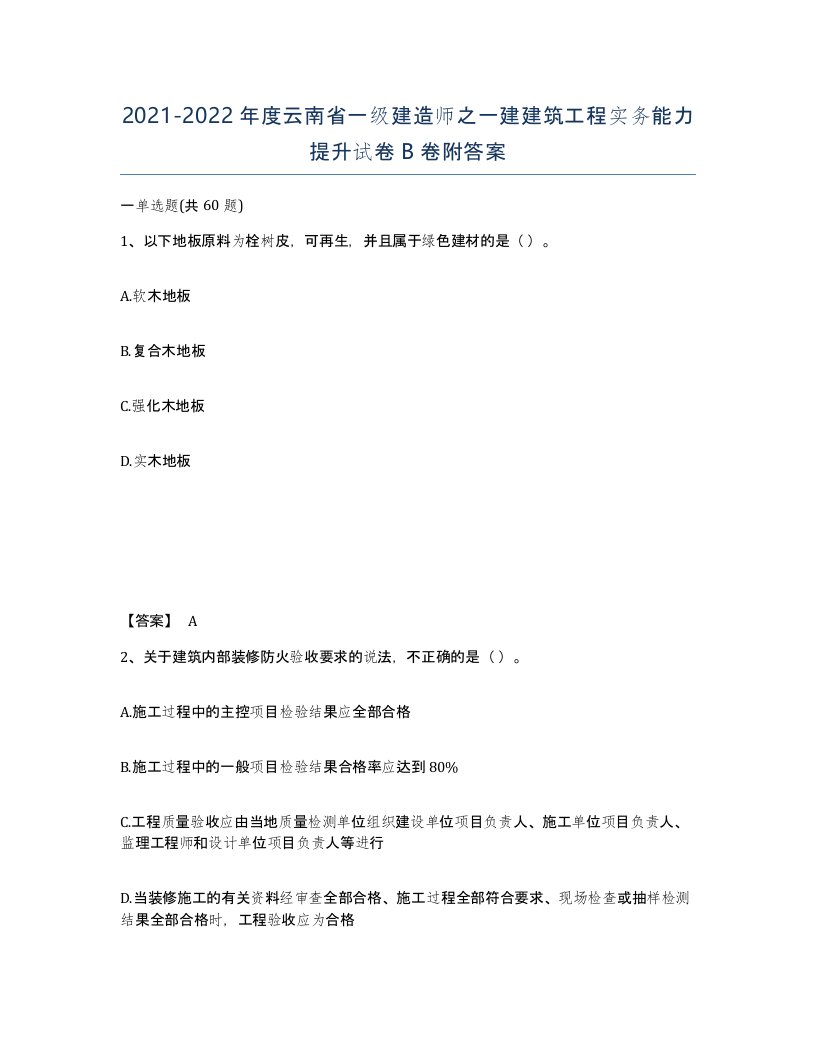 2021-2022年度云南省一级建造师之一建建筑工程实务能力提升试卷B卷附答案

一单选题(共60题)

1、以下地板原料为栓树皮，可再生，并且属于绿色建材的是（）。

A.软木地板

B.复合木地板

C.强化木地板

D.实木地板

【答案】 A

2、关于建筑内部装修防火验收要求的说法，不正确的是（）。

A.施工过程中的主控项目检验结果应全部合格

B.施工过程中的一般项目检验结果合格率应达到80%

C.工程质量验收应由当地质量检测单位组织建设单位项目负责人、施工单位项目负责人、监理工程师和设计单位项目负责人等进行

D.当装修施工的有关资料经审查全部合格、施工过程全部符合要求、现场检查或抽样检测结果全部合格时，工程验收应为合格